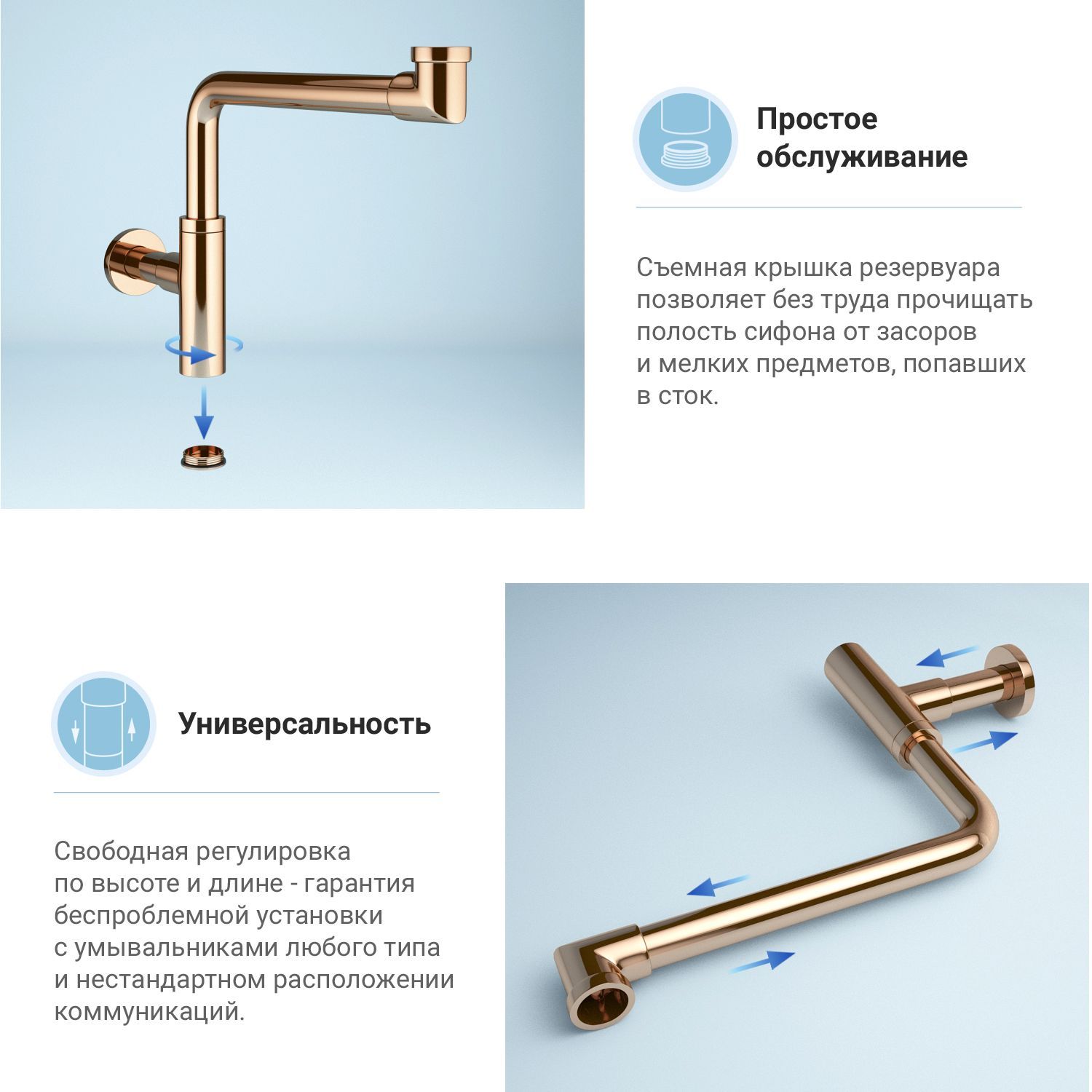 Простое обслуживание

Съемная крышка резервуара позволяет без труда прочищать полость сифона от засоров и мелких предметов, попавших в сток.

Универсальность

Свободная регулировка по высоте и длине - гарантия беспроблемной установки с умывальниками любого типа и нестандартном расположении коммуникаций.